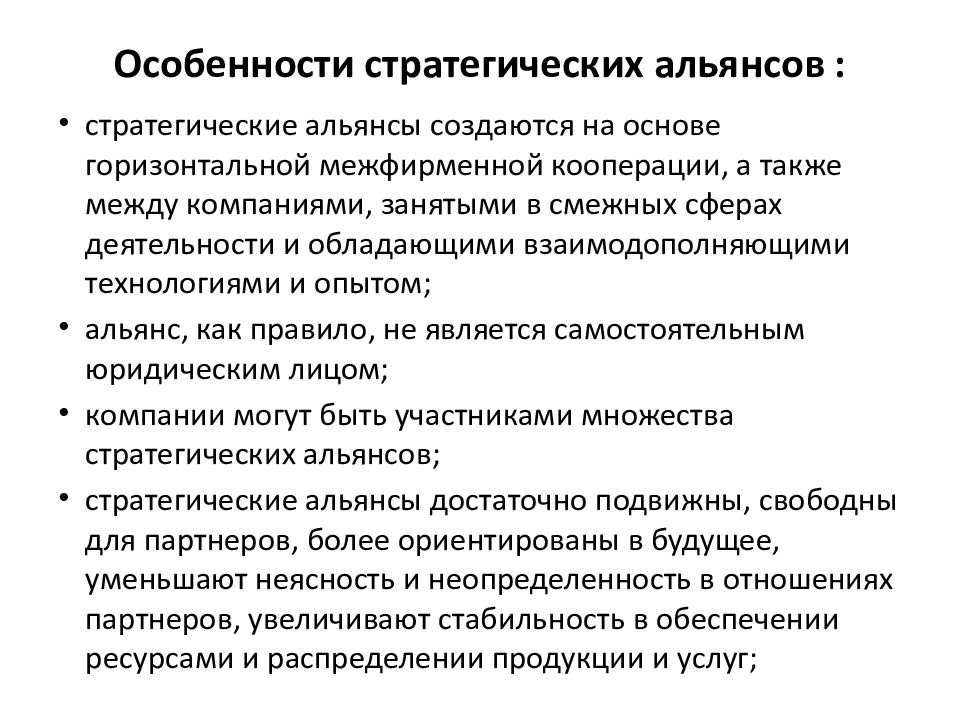 Особенности стратегических альянсов :

• стратегические альянсы создаются на основе горизонтальной межфирменной кооперации, а также между компаниями, занятыми в смежных сферах деятельности и обладающими взаимодополняющими технологиями и опытом;

• альянс, как правило, не является самостоятельным юридическим лицом;

• компании могут быть участниками множества стратегических альянсов;

• стратегические альянсы достаточно подвижны, свободны для партнеров, более ориентированы в будущее, уменьшают неясность и неопределенность в отношениях партнеров, увеличивают стабильность в обеспечении ресурсами и распределении продукции и услуг;